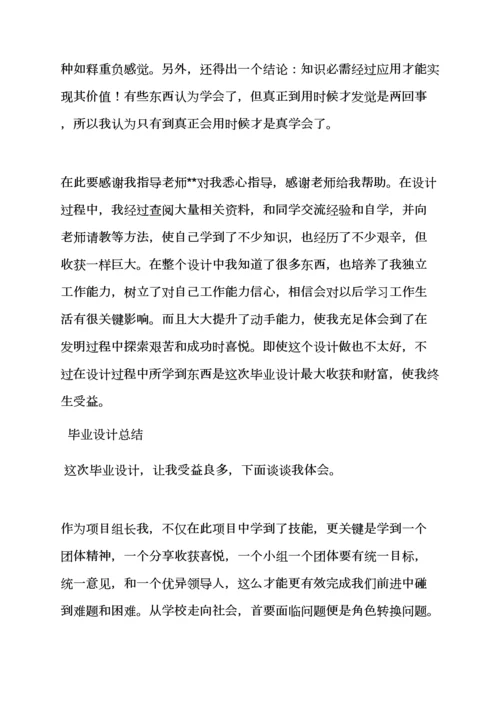 种如释重负感觉。另外，还得出一个结论：知识必需经过应用才能实现其价值！有些东西认为学会了，但真正到用时候才发觉是两回事，所以我认为只有到真正会用时候才是真学会了。

在此要感谢我指导老师**对我悉心指导，感谢老师给我帮助。在设计过程中，我经过查阅大量相关资料，和同学交流经验和自学，并向老师请教等方法，使自己学到了不少知识，也经历了不少艰辛，但收获一样巨大。在整个设计中我知道了很多东西，也培养了我独立工作能力，树立了对自己工作能力信心，相信会对以后学习工作生活有很关键影响。而且大大提升了动手能力，使我充足体会到了在发明过程中探索艰苦和成功时喜悦。即使这个设计做也不太好，不过在设计过程中所学到东西是这次毕业设计最大收获和财富，使我终生受益。

毕业设计总结

这次毕业设计，让我受益良多，下面谈谈我体会。

作为项目组长我，不仅在此项目中学到了技能，更关键是学到一个团体精神，一个分享收获喜悦，一个小组一个团体要有统一目标，统一意见，和一个优异领导人，这么才能更有效完成我们前进中碰到难题和困难。从学校走向社会，首要面临问题便是角色转换问题。